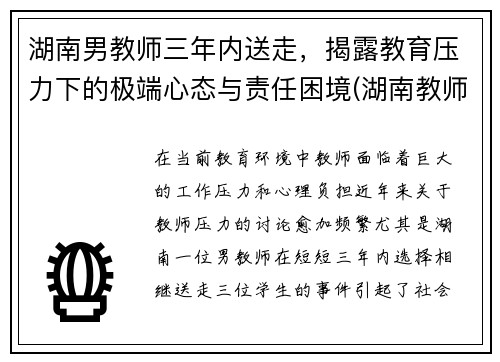 湖南男教师三年内送走，揭露教育压力下的极端心态与责任困境(湖南教师

在当前教育环境中教师面临着巨大的工作压力和心理负担近年来关于教师压力的讨论愈加频繁尤其是湖南一位男教师在短短三年内选择相继送走三位学生的事件引起了社会